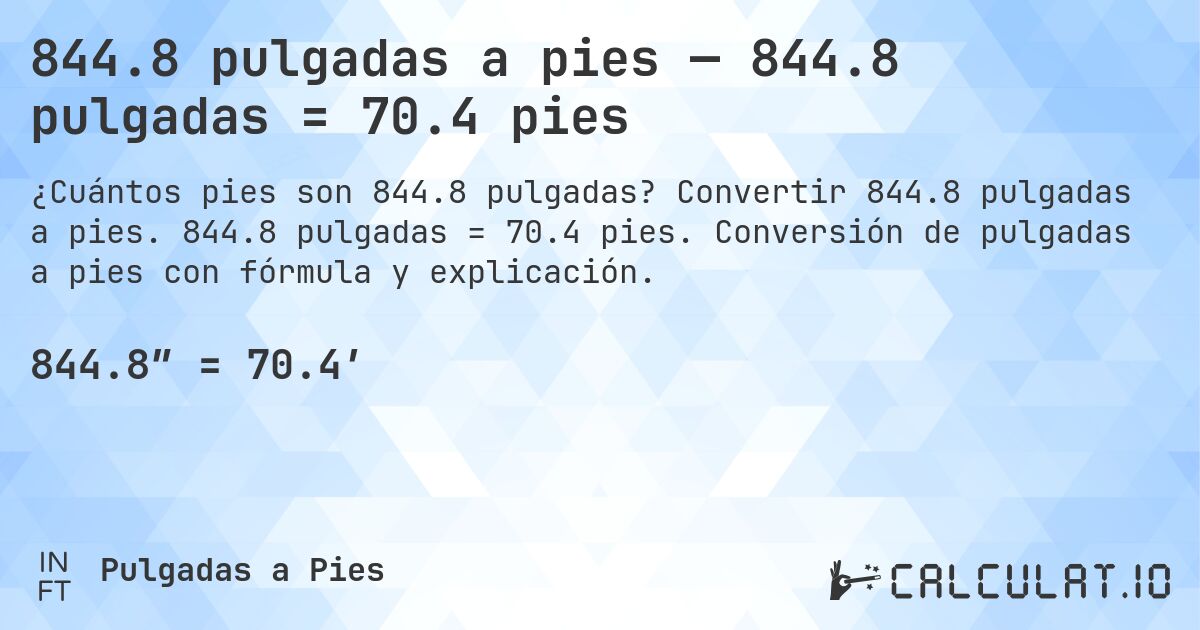 844.8 pulgadas a pies — 844.8 pulgadas = 70.4 pies

¿Cuántos pies son 844.8 pulgadas? Convertir 844.8 pulgadas a pies. 844.8 pulgadas = 70.4 pies. Conversión de pulgadas a pies con fórmula y explicación.

844.8″ = 70.4′

IN FT Pulgadas a Pies

CALCULAT.IO